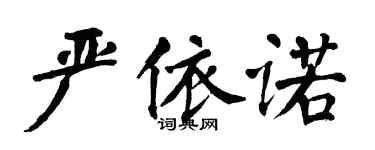 严依诺

词典网